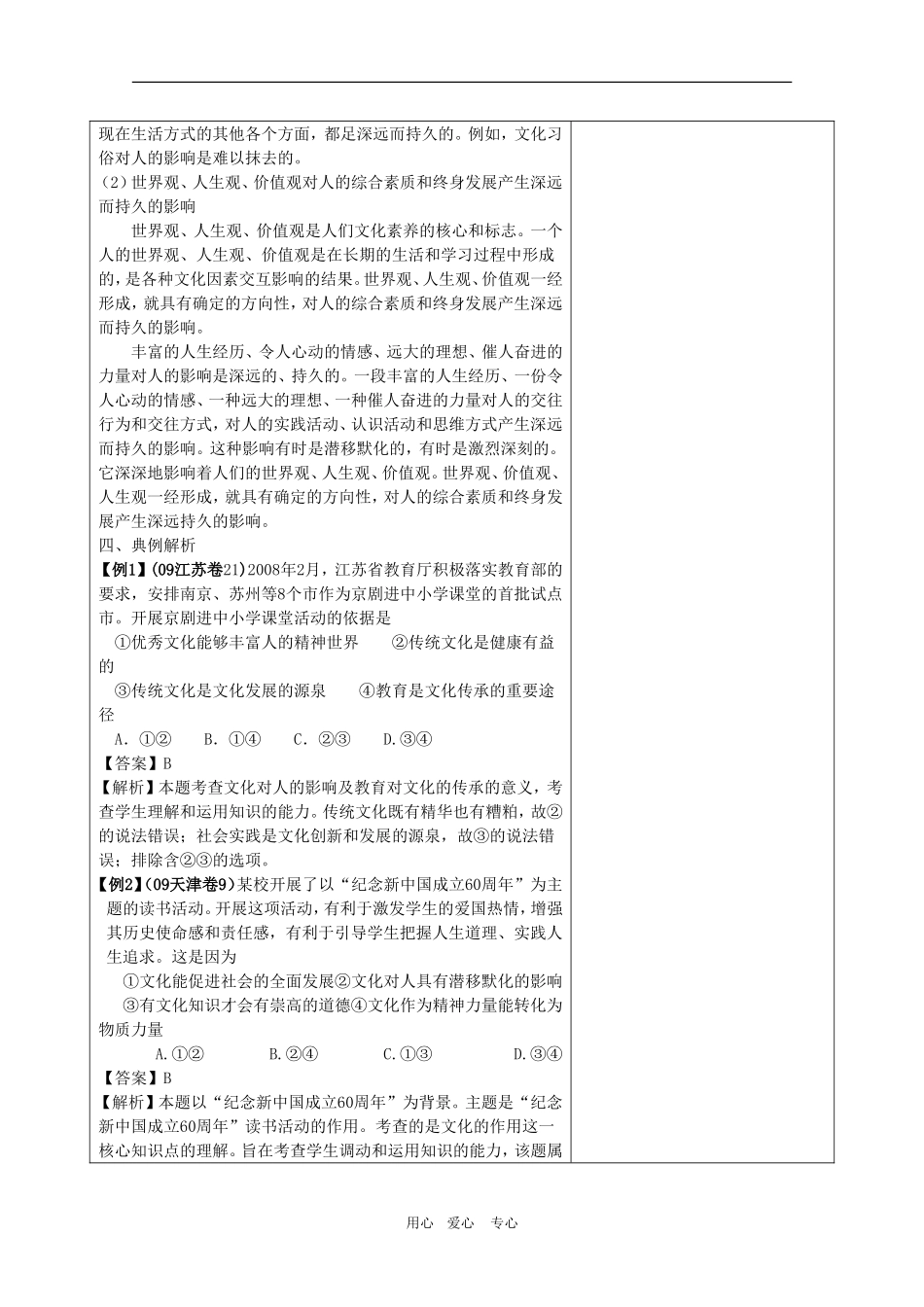 现在生活方式的其他各个方面，都是深远而持久的。例如，文化习俗对人的影响是难以抹去的。

（2）世界观、人生观、价值观对人的综合素质和终身发展产生深远而持久的影响

世界观、人生观、价值观是人们文化素养的核心和标志。一个人的世界观、人生观、价值观是在长期的生活和学习过程中形成的，是各种文化因素交互影响的结果。世界观、人生观、价值观一经形成，就具有确定的方向性，对人的综合素质和终身发展产生深远而持久的影响。

丰富的人生经历、令人心动的情感、远大的理想、催人奋进的力量对人的影响是深远的、持久的。一段丰富的人生经历、一份令人心动的情感、一种远大的理想、一种催人奋进的力量对人的交往行为和交往方式，对人的实践活动、认识活动和思维方式产生深远而持久的影响。这种影响有时是潜移默化的，有时是激烈深刻的。它深深地影响着人们的世界观、人生观、价值观。世界观、价值观、人生观一经形成，就具有确定的方向性，对人的综合素质和终身发展产生深远持久的影响。

四、典例解析

【例1】(09江苏卷21)2008年2月，江苏省教育厅积极落实教育部的要求，安排南京、苏州等8个市作为京剧进中小学课堂的首批试点市。开展京剧进中小学课堂活动的依据是

①优秀文化能够丰富人的精神世界　②传统文化是健康有益的

③传统文化是文化发展的源泉　④教育是文化传承的重要途径

A．①②　B．①④　C．②③　D.③④

【答案】B

【解析】本题考查文化对人的影响及教育对文化的传承的意义，考查学生理解和运用知识的能力。传统文化既有精华也有糟粕，故②的说法错误；社会实践是文化创新和发展的源泉，故③的说法错误；排除含②③的选项。

【例2】(09天津卷9)某校开展了以“纪念新中国成立60周年”为主题的读书活动。开展这项活动，有利于激发学生的爱国热情，增强其历史使命感和责任感，有利于引导学生把握人生道理、实践人生追求。这是因为

①文化能促进社会的全面发展②文化对人具有潜移默化的影响

③有文化知识才会有崇高的道德④文化作为精神力量能转化为物质力量

A.①②　B.②④　C.①③　D.③④

【答案】B

【解析】本题以“纪念新中国成立60周年”为背景。主题是“纪念新中国成立60周年”读书活动的作用。考查的是文化的作用这一核心知识点的理解。旨在考查学生调动和运用知识的能力，该题属

用心　爱心　专心